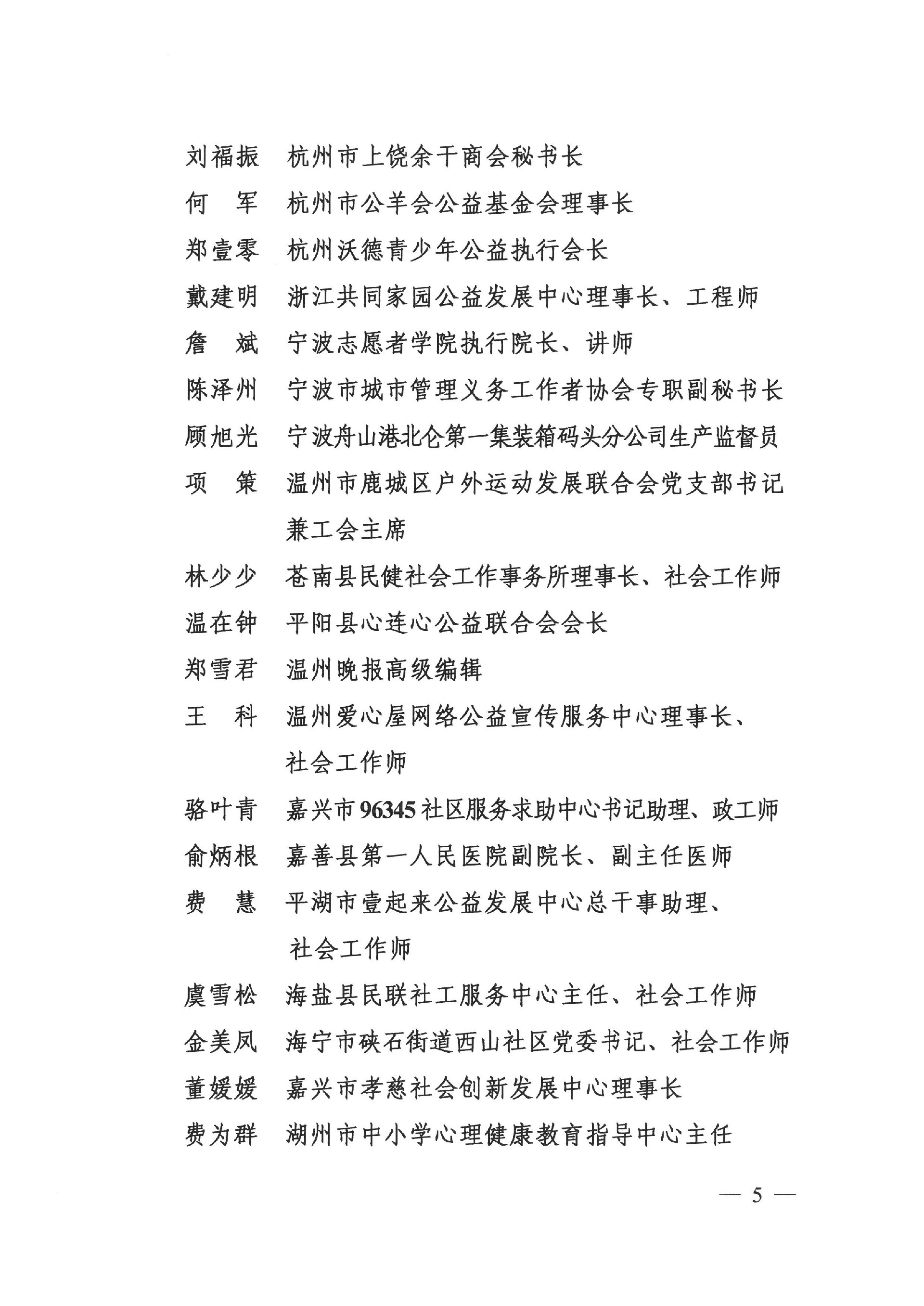 刘福振　杭州市上饶余干商会秘书长
何　军　杭州市公羊会公益基金会理事长
郑壹零　杭州沃德青少年公益执行会长
戴建明　浙江共同家园公益发展中心理事长、工程师
詹　斌　宁波志愿者学院执行院长、讲师
陈泽州　宁波市城市管理义务工作者协会专职副秘书长
顾旭光　宁波舟山港北仑第一集装箱码头分公司生产监督员
项　策　温州市鹿城区户外运动发展联合会党支部书记兼工会主席
林少少　苍南县民健社会工作事务所理事长、社会工作师
温在钟　平阳县心连心公益联合会会长
郑雪君　温州晚报高级编辑
王　科　温州爱心屋网络公益宣传服务中心理事长、社会工作师
骆叶青　嘉兴市96345社区服务求助中心书记助理、政工师
俞炳根　嘉善县第一人民医院副院长、副主任医师
费　慧　平湖市壹起来公益发展中心总干事助理、社会工作师
虞雪松　海盐县民联社工服务中心主任、社会工作师
金美凤　海宁市硖石街道西山社区党委书记、社会工作师
董媛媛　嘉兴市孝慈社会创新发展中心理事长
费为群　湖州市中小学心理健康教育指导中心主任

— 5 —